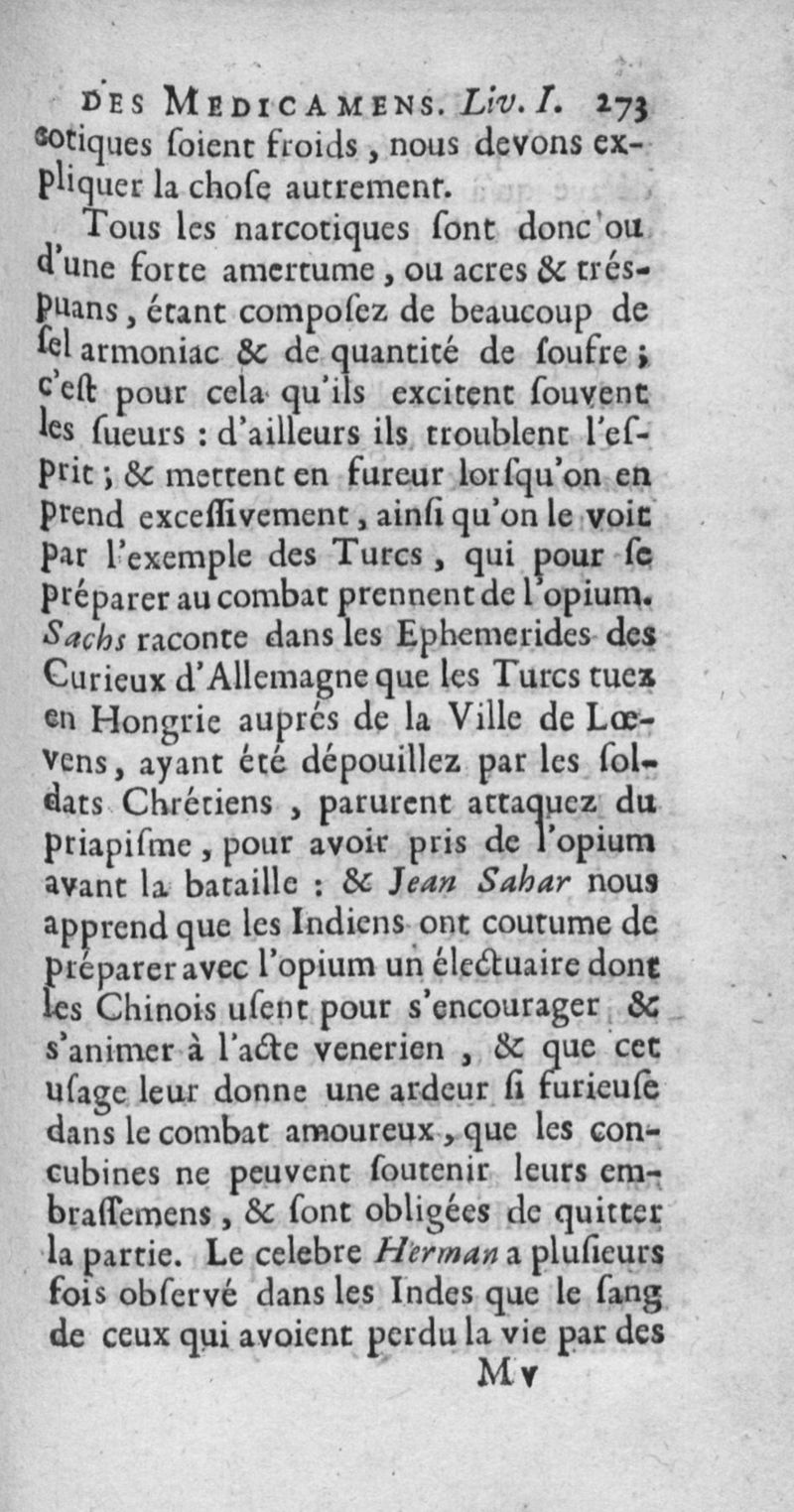 DES MEDICAMENS. Liv. I. 273

cotiques ſoient froids, nous devons expliquer la choſe autrement.

Tous les narcotiques ſont donc ou d'une forte amertume, ou acres & trés-puans, étant compoſez de beaucoup de ſel armoniac & de quantité de ſoufre; c'eſt pour cela qu'ils excitent ſouvent les ſueurs : d'ailleurs ils troublent l'eſprit; & mettent en fureur lorſqu'on en prend exceſſivement, ainſi qu'on le voit par l'exemple des Turcs, qui pour ſe préparer au combat prennent de l'opium. Sachs raconte dans les Ephemerides des Curieux d'Allemagne que les Turcs tuez en Hongrie auprés de la Ville de Lœvens, ayant été dépouillez par les ſoldats Chrétiens, parurent attaquez du priapiſme, pour avoir pris de l'opium avant la bataille : & Jean Sahar nous apprend que les Indiens ont coutume de préparer avec l'opium un électuaire dont les Chinois uſent pour s'encourager & s'animer à l'acte venerien, & que cet uſage leur donne une ardeur ſi furieuſe dans le combat amoureux, que les concubines ne peuvent ſoutenir leurs embraſſemens, & ſont obligées de quitter la partie. Le celebre Herman a pluſieurs fois obſervé dans les Indes que le ſang de ceux qui avoient perdu la vie par des

M v